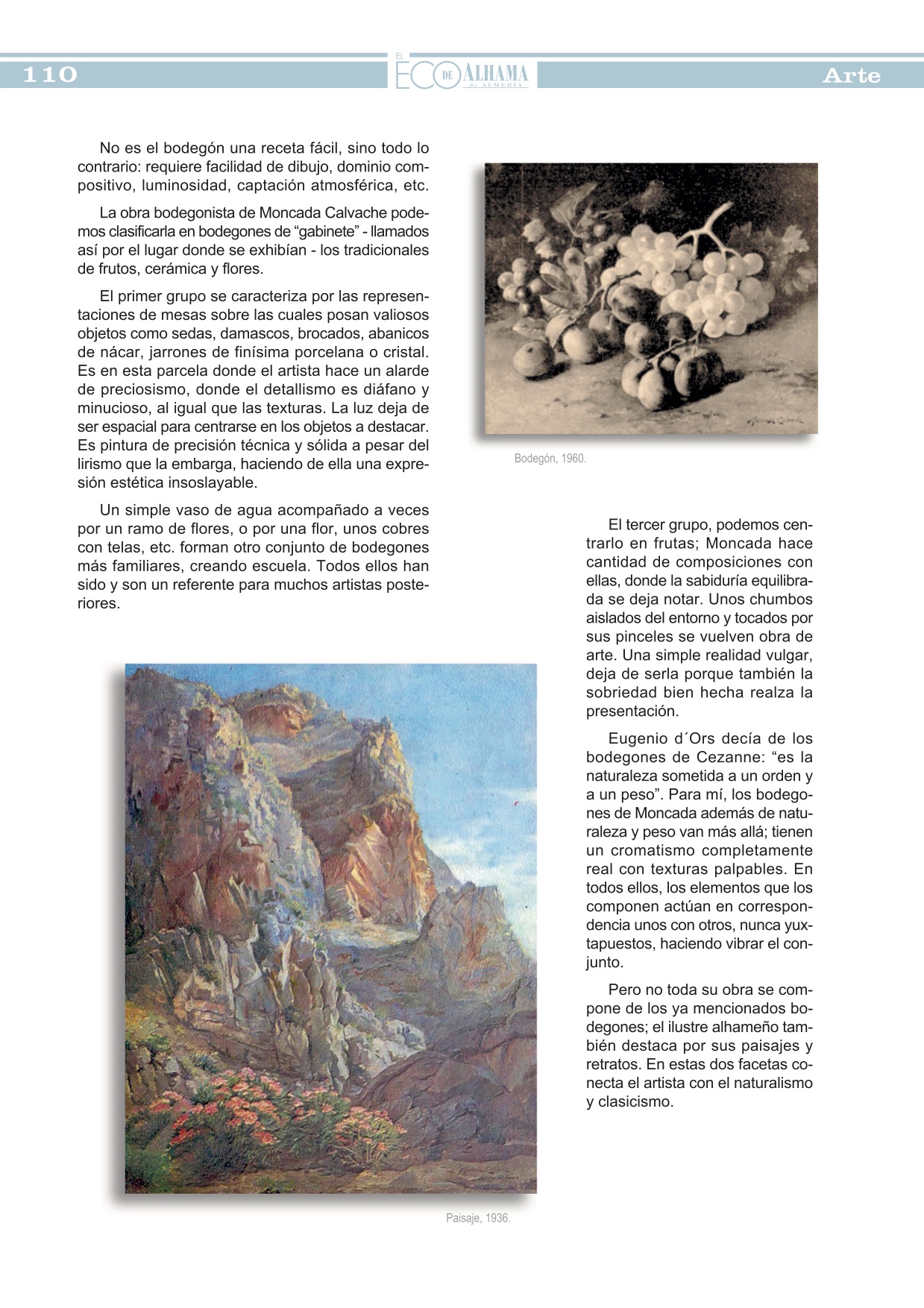 110

EL ECO DE ALHAMA de ALMERÍA

Arte

No es el bodegón una receta fácil, sino todo lo contrario: requiere facilidad de dibujo, dominio compositivo, luminosidad, captación atmosférica, etc.

La obra bodegonista de Moncada Calvache podemos clasificarla en bodegones de “gabinete” - llamados así por el lugar donde se exhibían - los tradicionales de frutos, cerámica y flores.

El primer grupo se caracteriza por las representaciones de mesas sobre las cuales posan valiosos objetos como sedas, damascos, brocados, abanicos de nácar, jarrones de finísima porcelana o cristal. Es en esta parcela donde el artista hace un alarde de preciosismo, donde el detallismo es diáfano y minucioso, al igual que las texturas. La luz deja de ser espacial para centrarse en los objetos a destacar. Es pintura de precisión técnica y sólida a pesar del lirismo que la embarga, haciendo de ella una expresión estética insoslayable.

Un simple vaso de agua acompañado a veces por un ramo de flores, o por una flor, unos cobres con telas, etc. forman otro conjunto de bodegones más familiares, creando escuela. Todos ellos han sido y son un referente para muchos artistas posteriores.

Bodegón, 1960.

El tercer grupo, podemos centrarlo en frutas; Moncada hace cantidad de composiciones con ellas, donde la sabiduría equilibrada se deja notar. Unos chumbos aislados del entorno y tocados por sus pinceles se vuelven obra de arte. Una simple realidad vulgar, deja de serla porque también la sobriedad bien hecha realza la presentación.

Eugenio d´Ors decía de los bodegones de Cezanne: “es la naturaleza sometida a un orden y a un peso”. Para mí, los bodegones de Moncada además de naturaleza y peso van más allá; tienen un cromatismo completamente real con texturas palpables. En todos ellos, los elementos que los componen actúan en correspondencia unos con otros, nunca yuxtapuestos, haciendo vibrar el conjunto.

Pero no toda su obra se compone de los ya mencionados bodegones; el ilustre alhameño también destaca por sus paisajes y retratos. En estas dos facetas conecta el artista con el naturalismo y clasicismo.

Paisaje, 1936.